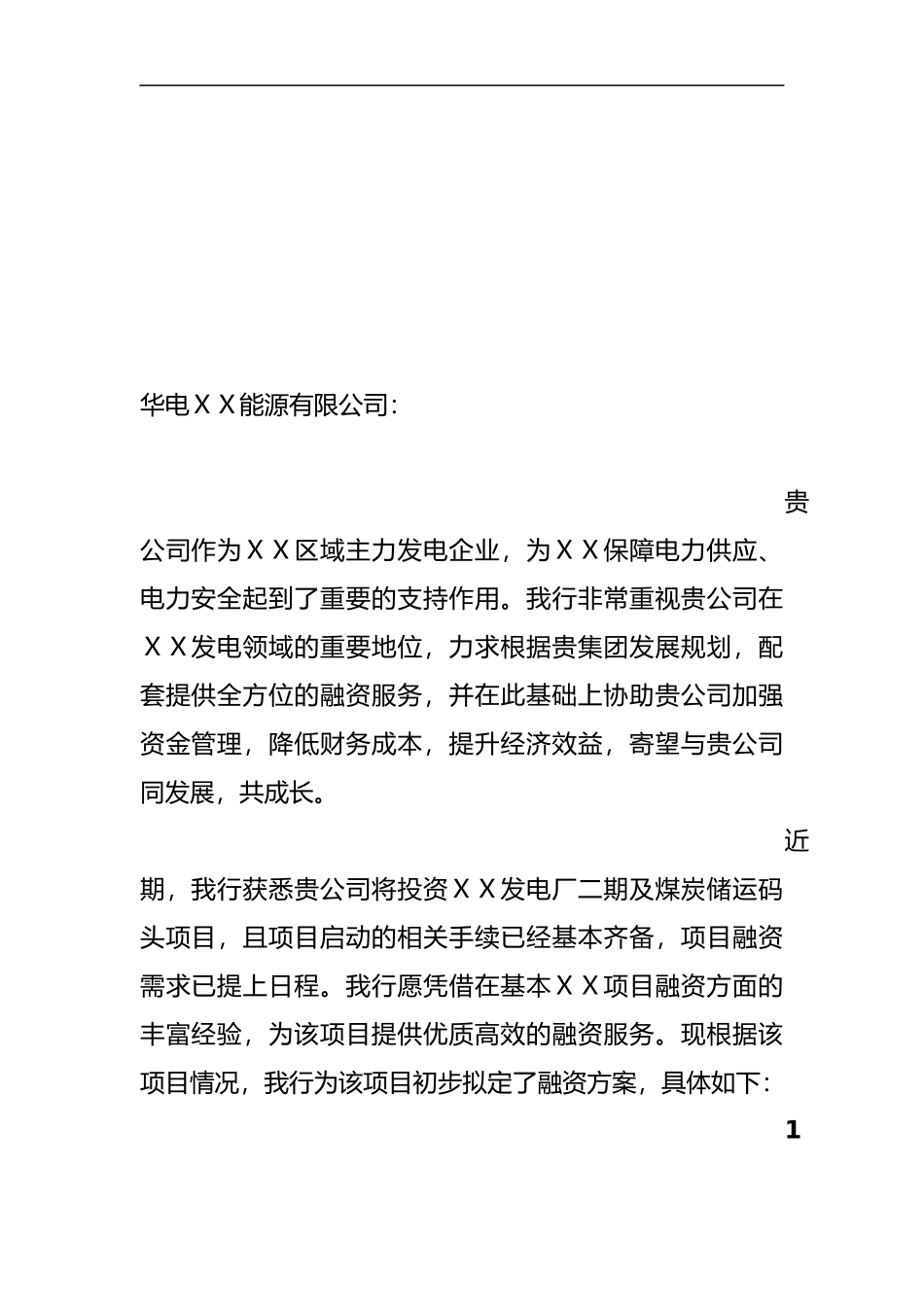 华电ＸＸ能源有限公司：

贵公司作为ＸＸ区域主力发电企业，为ＸＸ保障电力供应、电力安全起到了重要的支持作用。我行非常重视贵公司在ＸＸ发电领域的重要地位，力求根据贵集团发展规划，配套提供全方位的融资服务，并在此基础上协助贵公司加强资金管理，降低财务成本，提升经济效益，寄望与贵公司同发展，共成长。

近期，我行获悉贵公司将投资ＸＸ发电厂二期及煤炭储运码头项目，且项目启动的相关手续已经基本齐备，项目融资需求已提上日程。我行愿凭借在基本ＸＸ项目融资方面的丰富经验，为该项目提供优质高效的融资服务。现根据该项目情况，我行为该项目初步拟定了融资方案，具体如下：

1